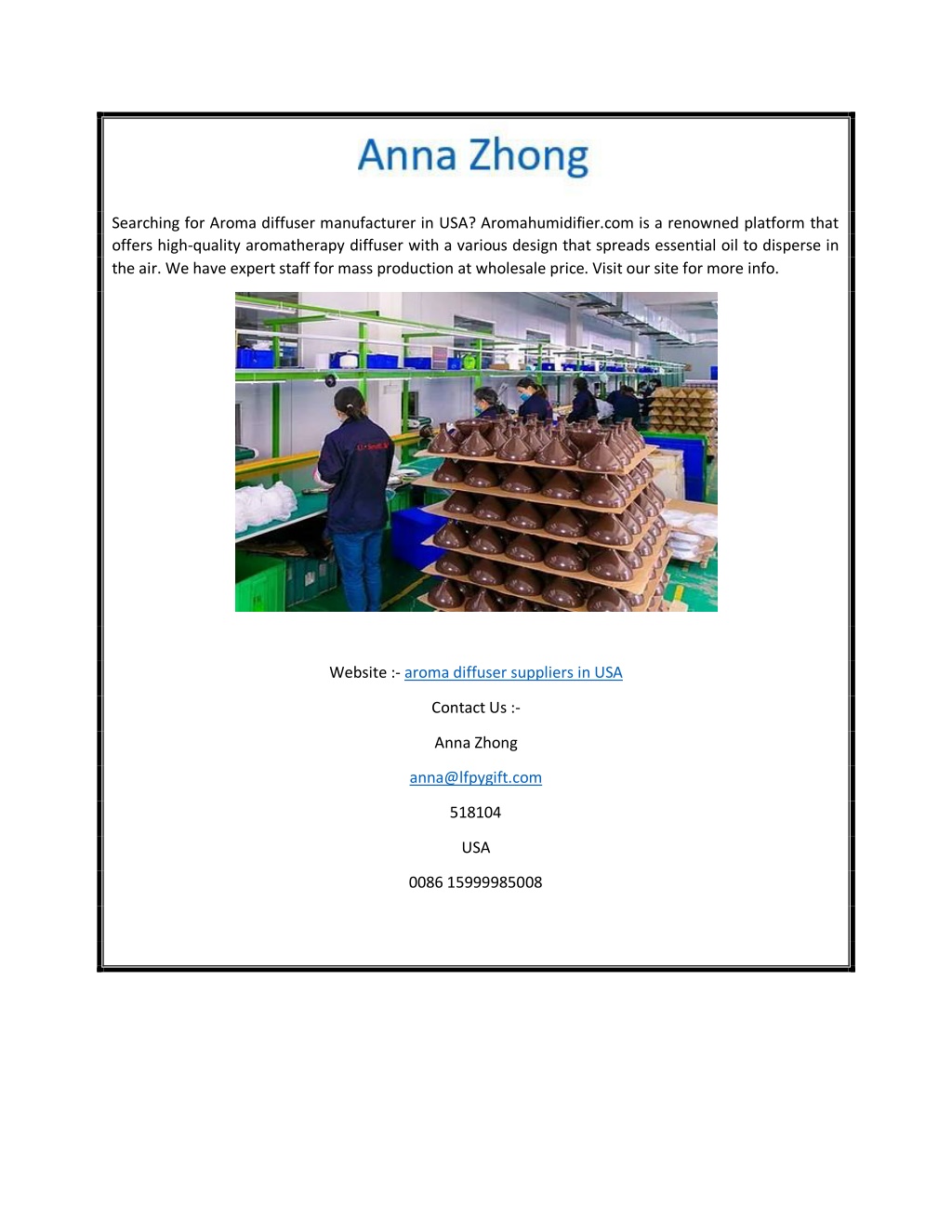 Anna Zhong

Searching for Aroma diffuser manufacturer in USA? Aromahumidifier.com is a renowned platform that offers high-quality aromatherapy diffuser with a various design that spreads essential oil to disperse in the air. We have expert staff for mass production at wholesale price. Visit our site for more info.

Website :- aroma diffuser suppliers in USA

Contact Us :-

Anna Zhong

anna@lfpygift.com

518104

USA

0086 15999985008